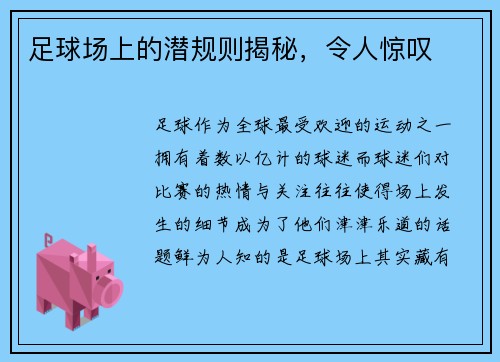 足球场上的潜规则揭秘，令人惊叹

足球作为全球最受欢迎的运动之一拥有着数以亿计的球迷而球迷们对比赛的热情与关注往往使得场上发生的细节成为了他们津津乐道的话题鲜为人知的是足球场上其实藏有